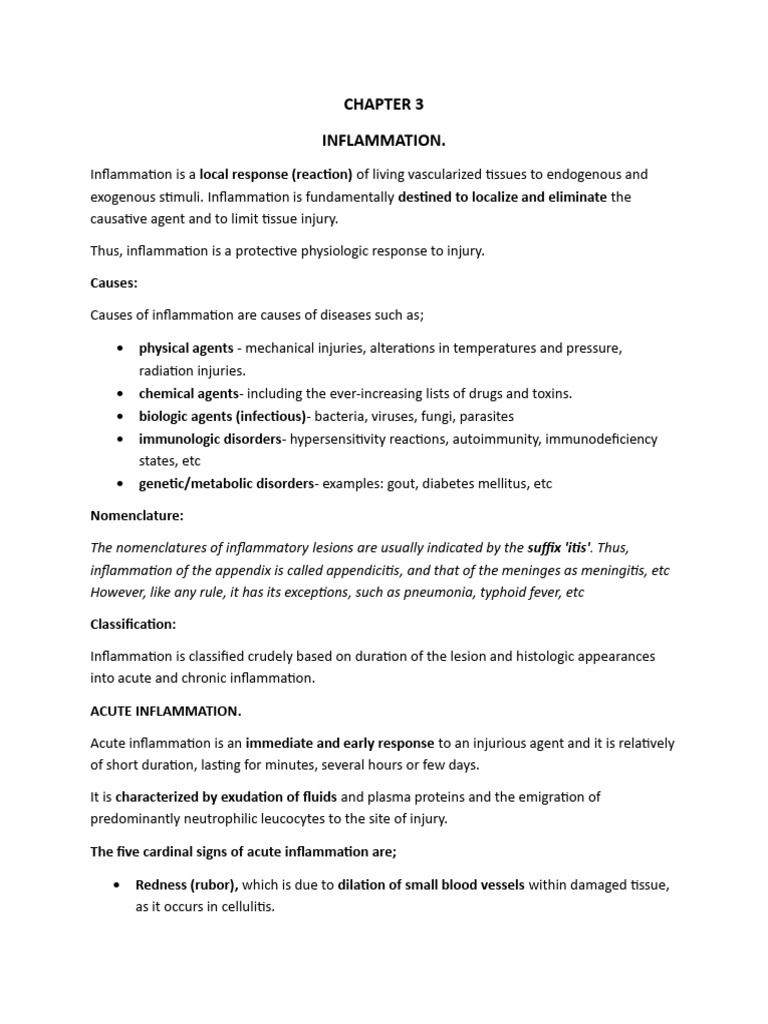 CHAPTER 3

INFLAMMATION.

Inflammation is a local response (reaction) of living vascularized tissues to endogenous and exogenous stimuli. Inflammation is fundamentally destined to localize and eliminate the causative agent and to limit tissue injury.

Thus, inflammation is a protective physiologic response to injury.

Causes:

Causes of inflammation are causes of diseases such as;

• physical agents - mechanical injuries, alterations in temperatures and pressure, radiation injuries.
• chemical agents- including the ever-increasing lists of drugs and toxins.
• biologic agents (infectious)- bacteria, viruses, fungi, parasites
• immunologic disorders- hypersensitivity reactions, autoimmunity, immunodeficiency states, etc
• genetic/metabolic disorders- examples: gout, diabetes mellitus, etc

Nomenclature:

The nomenclatures of inflammatory lesions are usually indicated by the suffix 'itis'. Thus, inflammation of the appendix is called appendicitis, and that of the meninges as meningitis, etc However, like any rule, it has its exceptions, such as pneumonia, typhoid fever, etc

Classification:

Inflammation is classified crudely based on duration of the lesion and histologic appearances into acute and chronic inflammation.

ACUTE INFLAMMATION.

Acute inflammation is an immediate and early response to an injurious agent and it is relatively of short duration, lasting for minutes, several hours or few days.

It is characterized by exudation of fluids and plasma proteins and the emigration of predominantly neutrophilic leucocytes to the site of injury.

The five cardinal signs of acute inflammation are;

• Redness (rubor), which is due to dilation of small blood vessels within damaged tissue, as it occurs in cellulitis.